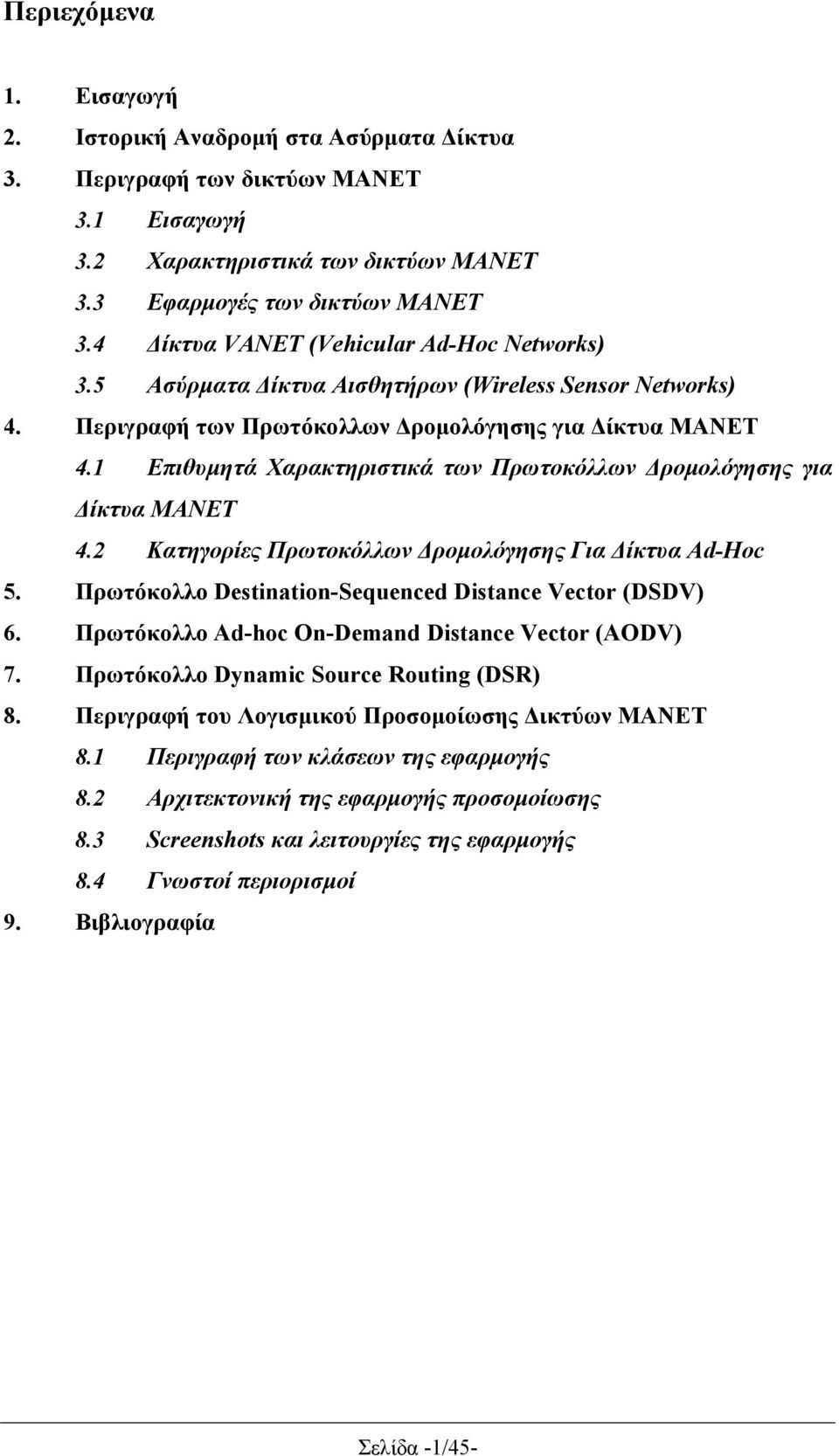 Περιεχόμενα

1. Εισαγωγή
2. Ιστορική Αναδρομή στα Ασύρματα Δίκτυα
3. Περιγραφή των δικτύων MANET
3.1 Εισαγωγή
3.2 Χαρακτηριστικά των δικτύων MANET
3.3 Εφαρμογές των δικτύων MANET
3.4 Δίκτυα VANET (Vehicular Ad-Hoc Networks)
3.5 Ασύρματα Δίκτυα Αισθητήρων (Wireless Sensor Networks)
4. Περιγραφή των Πρωτόκολλων Δρομολόγησης για Δίκτυα MANET
4.1 Επιθυμητά Χαρακτηριστικά των Πρωτοκόλλων Δρομολόγησης για Δίκτυα MANET
4.2 Κατηγορίες Πρωτοκόλλων Δρομολόγησης Για Δίκτυα Ad-Hoc
5. Πρωτόκολλο Destination-Sequenced Distance Vector (DSDV)
6. Πρωτόκολλο Ad-hoc On-Demand Distance Vector (AODV)
7. Πρωτόκολλο Dynamic Source Routing (DSR)
8. Περιγραφή του Λογισμικού Προσομοίωσης Δικτύων MANET
8.1 Περιγραφή των κλάσεων της εφαρμογής
8.2 Αρχιτεκτονική της εφαρμογής προσομοίωσης
8.3 Screenshots και λειτουργίες της εφαρμογής
8.4 Γνωστοί περιορισμοί
9. Βιβλιογραφία

Σελίδα -1/45-